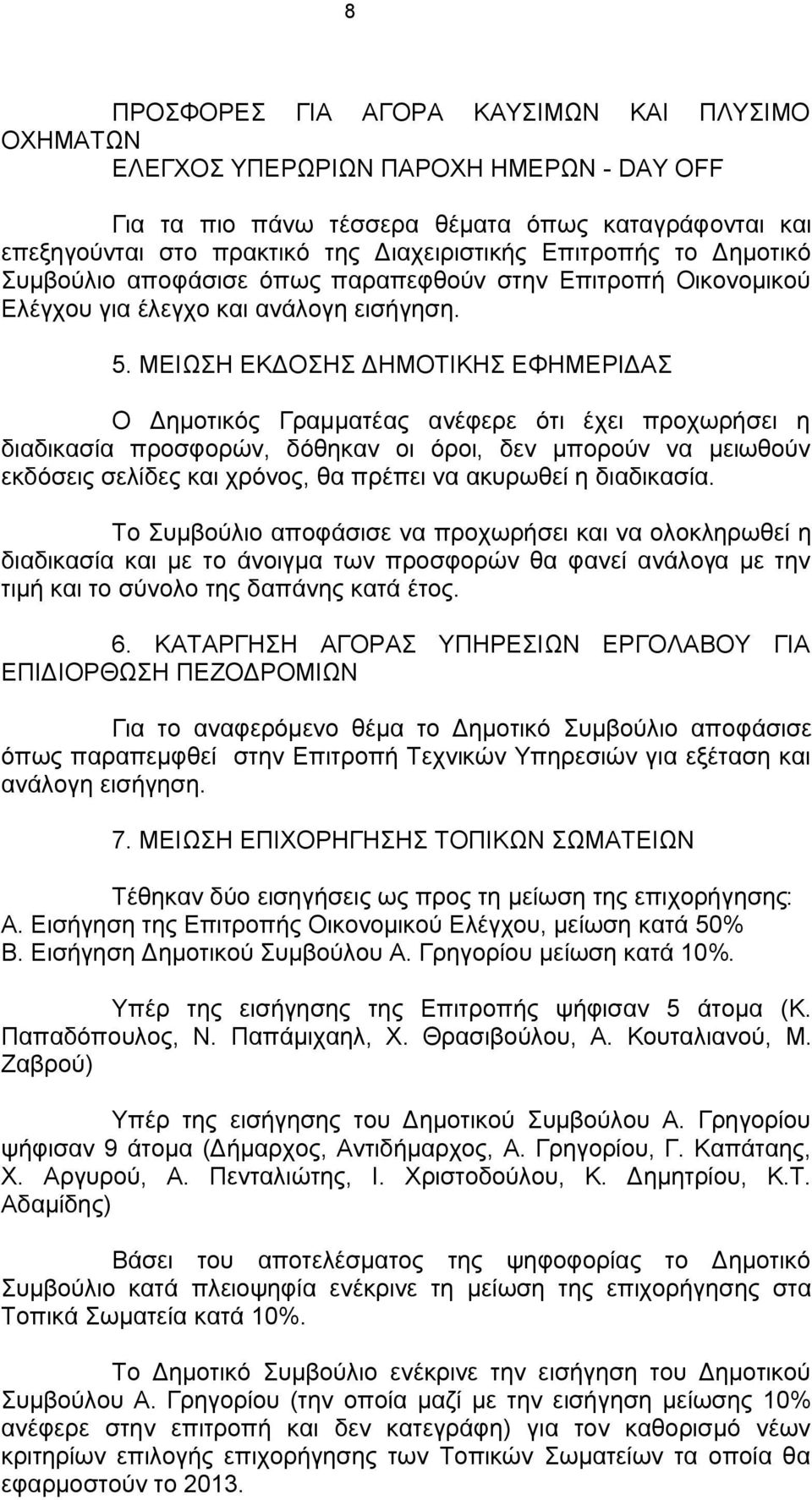 8

ΠΡΟΣΦΟΡΕΣ ΓΙΑ ΑΓΟΡΑ ΚΑΥΣΙΜΩΝ ΚΑΙ ΠΛΥΣΙΜΟ ΟΧΗΜΑΤΩΝ
ΕΛΕΓΧΟΣ ΥΠΕΡΩΡΙΩΝ ΠΑΡΟΧΗ ΗΜΕΡΩΝ - DAY OFF

Για τα πιο πάνω τέσσερα θέματα όπως καταγράφονται και επεξηγούνται στο πρακτικό της Διαχειριστικής Επιτροπής το Δημοτικό Συμβούλιο αποφάσισε όπως παραπεφθούν στην Επιτροπή Οικονομικού Ελέγχου για έλεγχο και ανάλογη εισήγηση.

5. ΜΕΙΩΣΗ ΕΚΔΟΣΗΣ ΔΗΜΟΤΙΚΗΣ ΕΦΗΜΕΡΙΔΑΣ

Ο Δημοτικός Γραμματέας ανέφερε ότι έχει προχωρήσει η διαδικασία προσφορών, δόθηκαν οι όροι, δεν μπορούν να μειωθούν εκδόσεις σελίδες και χρόνος, θα πρέπει να ακυρωθεί η διαδικασία.

Το Συμβούλιο αποφάσισε να προχωρήσει και να ολοκληρωθεί η διαδικασία και με το άνοιγμα των προσφορών θα φανεί ανάλογα με την τιμή και το σύνολο της δαπάνης κατά έτος.

6. ΚΑΤΑΡΓΗΣΗ ΑΓΟΡΑΣ ΥΠΗΡΕΣΙΩΝ ΕΡΓΟΛΑΒΟΥ ΓΙΑ ΕΠΙΔΙΟΡΘΩΣΗ ΠΕΖΟΔΡΟΜΙΩΝ

Για το αναφερόμενο θέμα το Δημοτικό Συμβούλιο αποφάσισε όπως παραπεμφθεί στην Επιτροπή Τεχνικών Υπηρεσιών για εξέταση και ανάλογη εισήγηση.

7. ΜΕΙΩΣΗ ΕΠΙΧΟΡΗΓΗΣΗΣ ΤΟΠΙΚΩΝ ΣΩΜΑΤΕΙΩΝ

Τέθηκαν δύο εισηγήσεις ως προς τη μείωση της επιχορήγησης:
Α. Εισήγηση της Επιτροπής Οικονομικού Ελέγχου, μείωση κατά 50%
Β. Εισήγηση Δημοτικού Συμβούλου Α. Γρηγορίου μείωση κατά 10%.

Υπέρ της εισήγησης της Επιτροπής ψήφισαν 5 άτομα (Κ. Παπαδόπουλος, Ν. Παπάμιχαηλ, Χ. Θρασιβούλου, Α. Κουταλιανού, Μ. Ζαβρού)

Υπέρ της εισήγησης του Δημοτικού Συμβούλου Α. Γρηγορίου ψήφισαν 9 άτομα (Δήμαρχος, Αντιδήμαρχος, Α. Γρηγορίου, Γ. Καπάταης, Χ. Αργυρού, Α. Πενταλιώτης, Ι. Χριστοδούλου, Κ. Δημητρίου, Κ.Τ. Αδαμίδης)

Βάσει του αποτελέσματος της ψηφοφορίας το Δημοτικό Συμβούλιο κατά πλειοψηφία ενέκρινε τη μείωση της επιχορήγησης στα Τοπικά Σωματεία κατά 10%.

Το Δημοτικό Συμβούλιο ενέκρινε την εισήγηση του Δημοτικού Συμβούλου Α. Γρηγορίου (την οποία μαζί με την εισήγηση μείωσης 10% ανέφερε στην επιτροπή και δεν κατεγράφη) για τον καθορισμό νέων κριτηρίων επιλογής επιχορήγησης των Τοπικών Σωματείων τα οποία θα εφαρμοστούν το 2013.